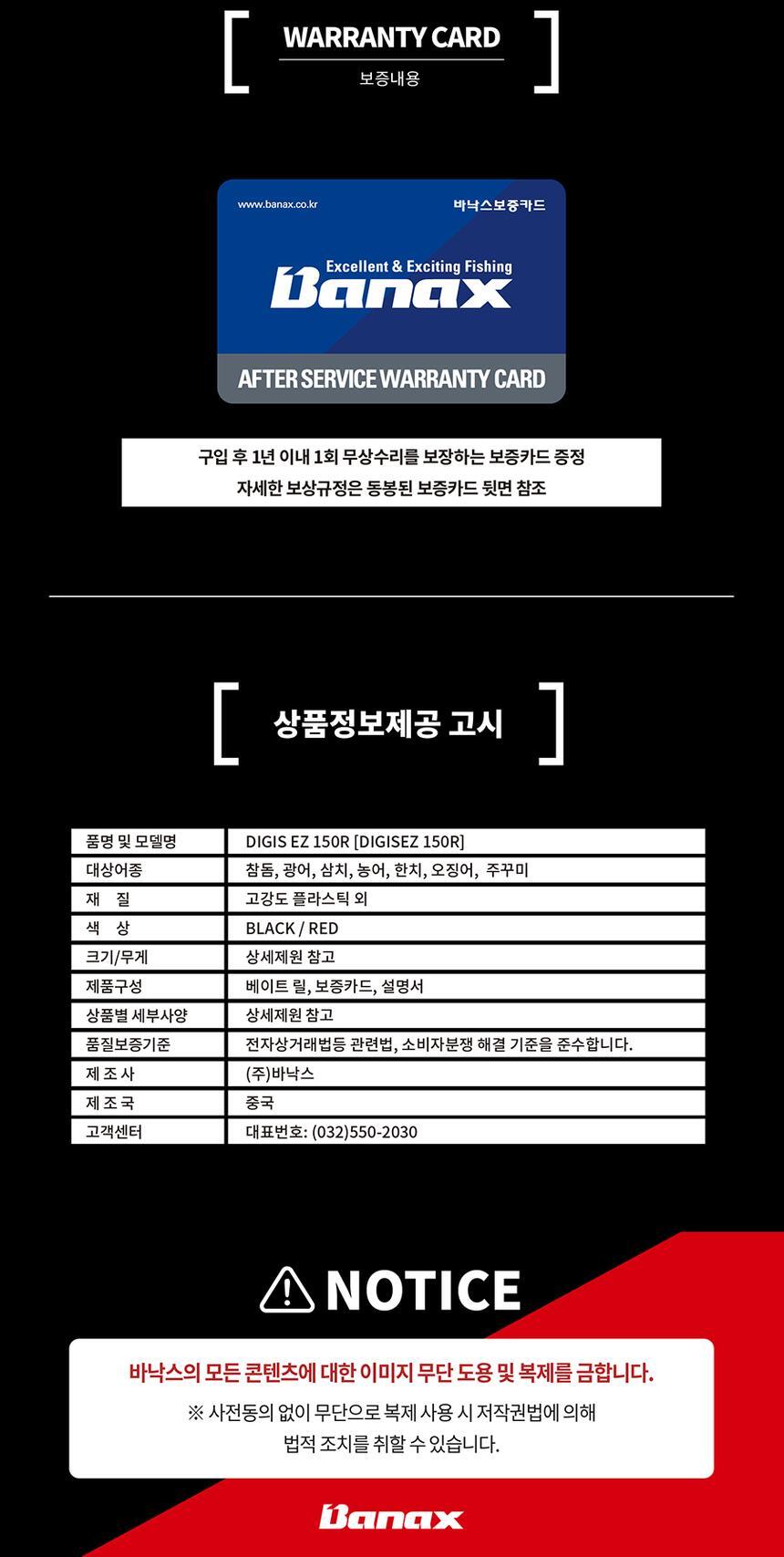 WARRANTY CARD
보증내용

www.banax.co.kr
바낙스보증카드
Excellent & Exciting Fishing
Banax
AFTER SERVICE WARRANTY CARD

구입 후 1년 이내 1회 무상수리를 보장하는 보증카드 증정
자세한 보상규정은 동봉된 보증카드 뒷면 참조

상품정보제공 고시

| 품명 및 모델명 | DIGIS EZ 150R [DIGISEZ 150R] |
|---|---|
| 대상어종 | 참돔, 광어, 삼치, 농어, 한치, 오징어, 주꾸미 |
| 재 질 | 고강도 플라스틱 외 |
| 색 상 | BLACK / RED |
| 크기/무게 | 상세제원 참고 |
| 제품구성 | 베이트 릴, 보증카드, 설명서 |
| 상품별 세부사양 | 상세제원 참고 |
| 품질보증기준 | 전자상거래법등 관련법, 소비자분쟁 해결 기준을 준수합니다. |
| 제 조 사 | (주)바낙스 |
| 제 조 국 | 중국 |
| 고객센터 | 대표번호: (032)550-2030 |

NOTICE

바낙스의 모든 콘텐츠에 대한 이미지 무단 도용 및 복제를 금합니다.
※ 사전동의 없이 무단으로 복제 사용 시 저작권법에 의해 법적 조치를 취할 수 있습니다.

Banax